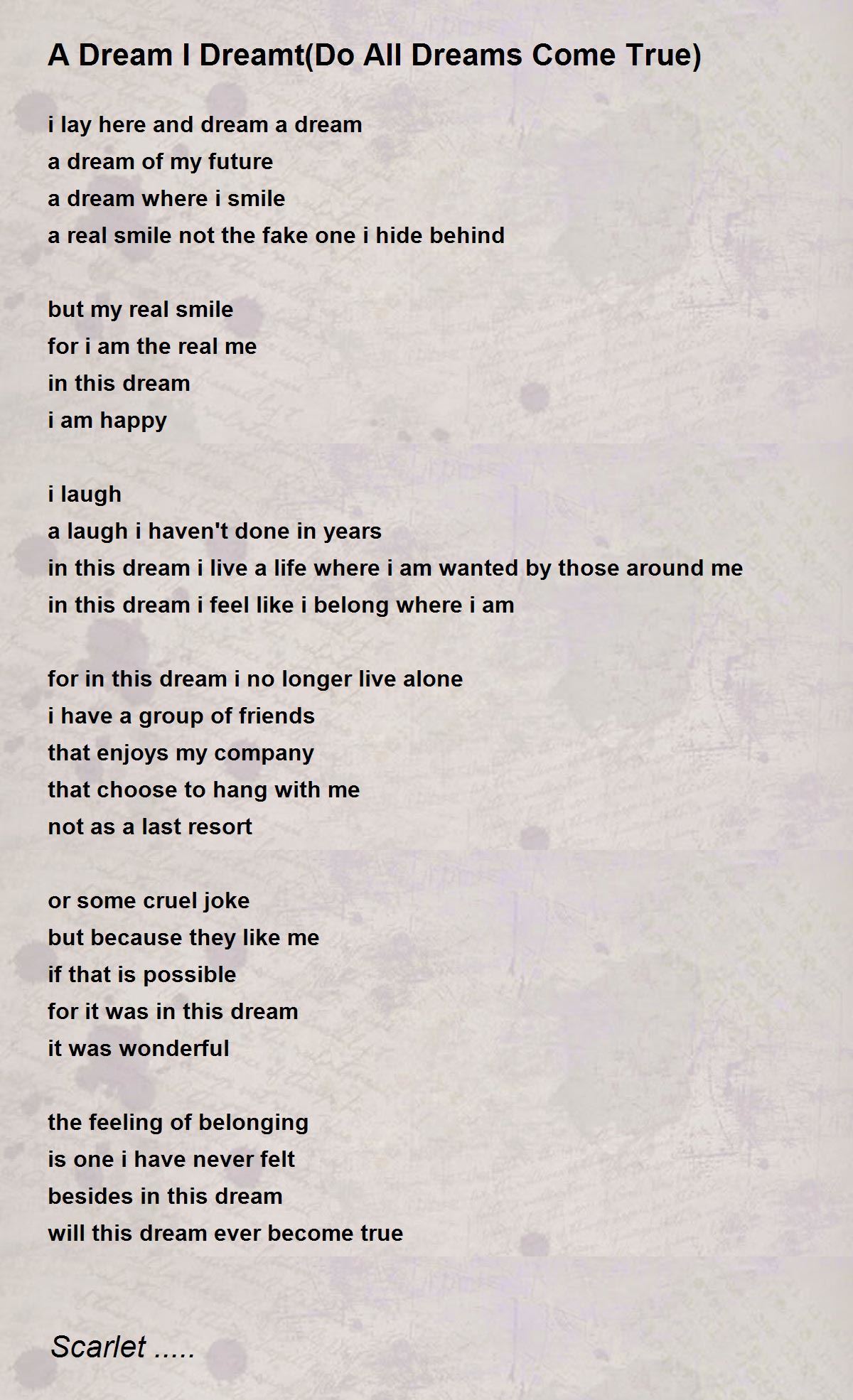 A Dream I Dreamt(Do All Dreams Come True)

i lay here and dream a dream
a dream of my future
a dream where i smile
a real smile not the fake one i hide behind

but my real smile
for i am the real me
in this dream
i am happy

i laugh
a laugh i haven't done in years
in this dream i live a life where i am wanted by those around me
in this dream i feel like i belong where i am

for in this dream i no longer live alone
i have a group of friends
that enjoys my company
that choose to hang with me
not as a last resort

or some cruel joke
but because they like me
if that is possible
for it was in this dream
it was wonderful

the feeling of belonging
is one i have never felt
besides in this dream
will this dream ever become true

Scarlet .....